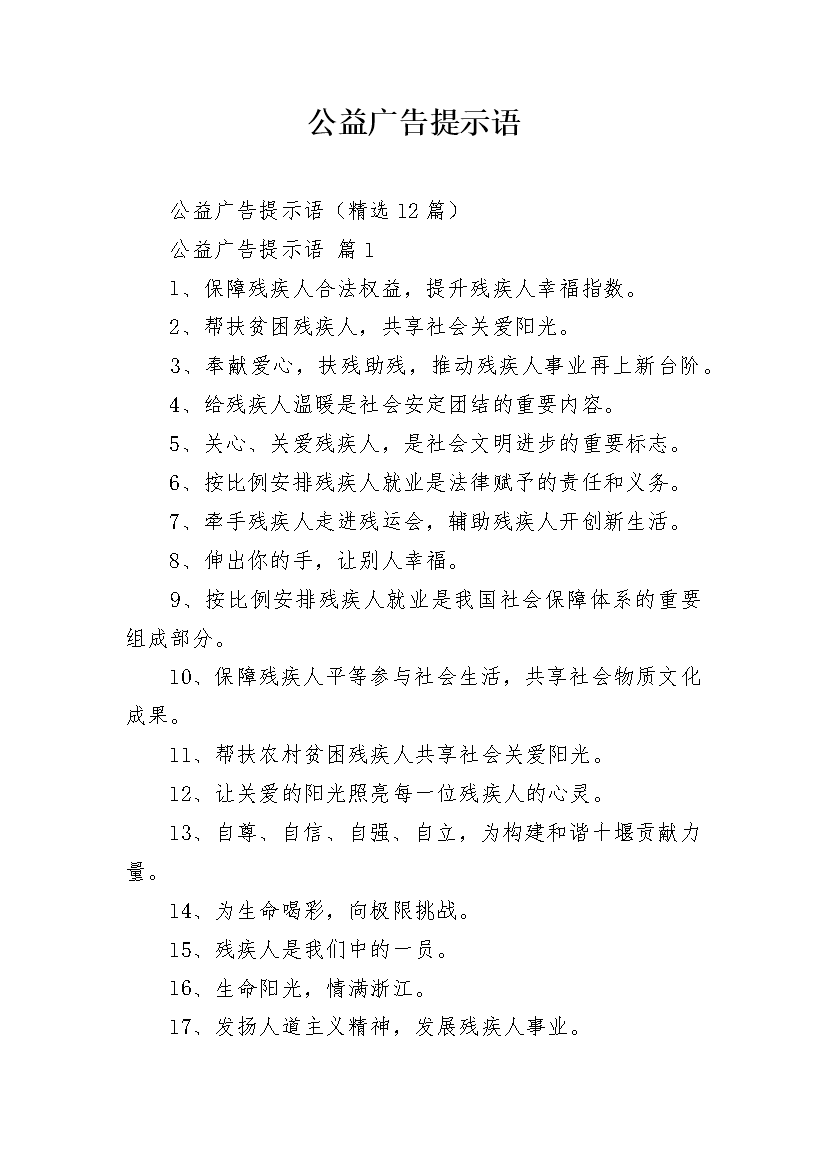 公益广告提示语

公益广告提示语（精选12篇）

公益广告提示语 篇1

1、保障残疾人合法权益，提升残疾人幸福指数。

2、帮扶贫困残疾人，共享社会关爱阳光。

3、奉献爱心，扶残助残，推动残疾人事业再上新台阶。

4、给残疾人温暖是社会安定团结的重要内容。

5、关心、关爱残疾人，是社会文明进步的重要标志。

6、按比例安排残疾人就业是法律赋予的责任和义务。

7、牵手残疾人走进残运会，辅助残疾人开创新生活。

8、伸出你的手，让别人幸福。

9、按比例安排残疾人就业是我国社会保障体系的重要组成部分。

10、保障残疾人平等参与社会生活，共享社会物质文化成果。

11、帮扶农村贫困残疾人共享社会关爱阳光。

12、让关爱的阳光照亮每一位残疾人的心灵。

13、自尊、自信、自强、自立，为构建和谐十堰贡献力量。

14、为生命喝彩，向极限挑战。

15、残疾人是我们中的一员。

16、生命阳光，情满浙江。

17、发扬人道主义精神，发展残疾人事业。